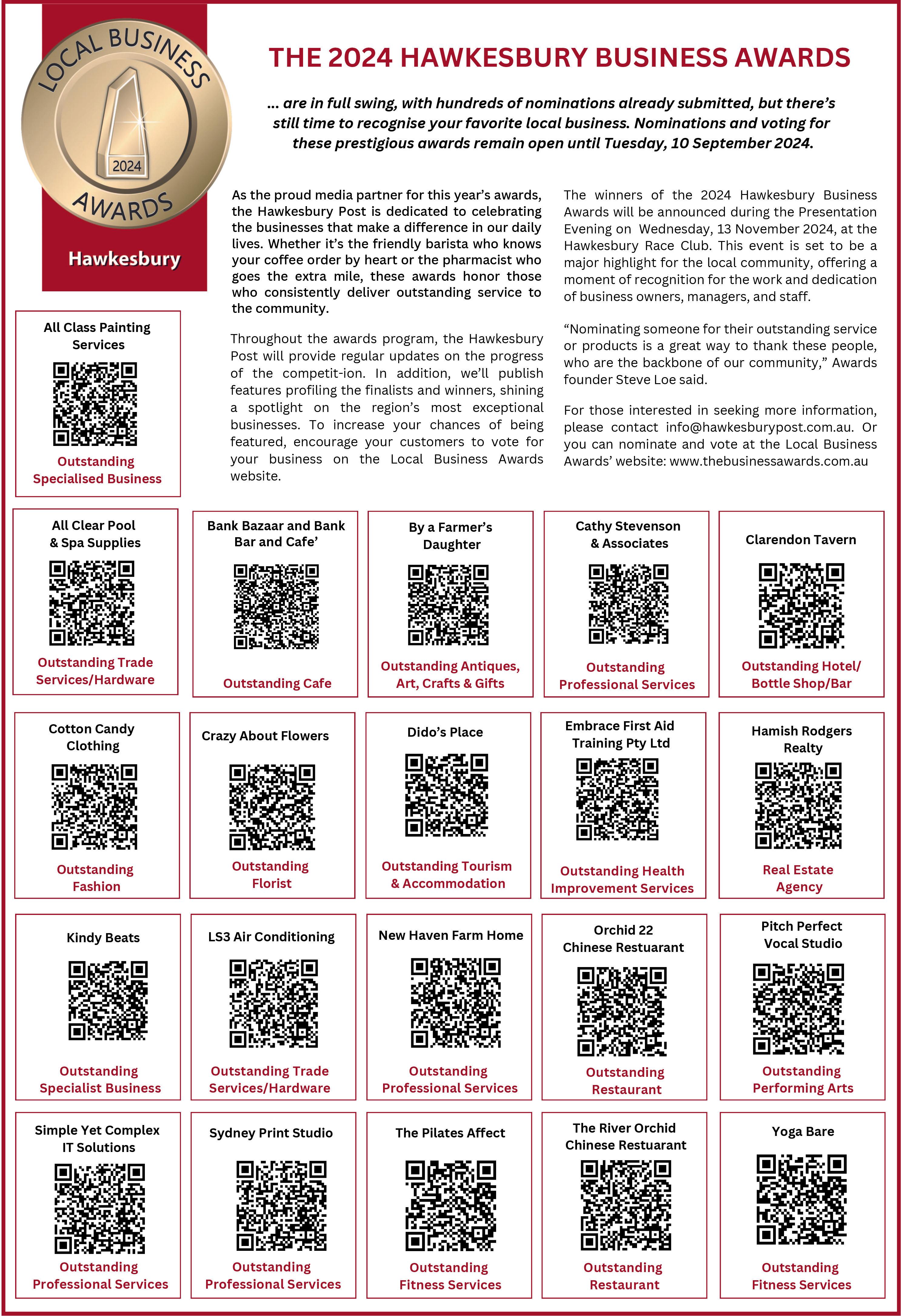 LOCAL BUSINESS
2024
AWARDS
Hawkesbury

THE 2024 HAWKESBURY BUSINESS AWARDS

... are in full swing, with hundreds of nominations already submitted, but there's still time to recognise your favorite local business. Nominations and voting for these prestigious awards remain open until Tuesday, 10 September 2024.

As the proud media partner for this year's awards, the Hawkesbury Post is dedicated to celebrating the businesses that make a difference in our daily lives. Whether it's the friendly barista who knows your coffee order by heart or the pharmacist who goes the extra mile, these awards honor those who consistently deliver outstanding service to the community.

Throughout the awards program, the Hawkesbury Post will provide regular updates on the progress of the competit-ion. In addition, we'll publish features profiling the finalists and winners, shining a spotlight on the region's most exceptional businesses. To increase your chances of being featured, encourage your customers to vote for your business on the Local Business Awards website.

The winners of the 2024 Hawkesbury Business Awards will be announced during the Presentation Evening on Wednesday, 13 November 2024, at the Hawkesbury Race Club. This event is set to be a major highlight for the local community, offering a moment of recognition for the work and dedication of business owners, managers, and staff.

"Nominating someone for their outstanding service or products is a great way to thank these people, who are the backbone of our community," Awards founder Steve Loe said.

For those interested in seeking more information, please contact info@hawkesburypost.com.au. Or you can nominate and vote at the Local Business Awards' website: www.thebusinessawards.com.au

All Class Painting Services
Outstanding Specialised Business

All Clear Pool & Spa Supplies
Outstanding Trade Services/Hardware

Bank Bazaar and Bank Bar and Cafe'
Outstanding Cafe

By a Farmer's Daughter
Outstanding Antiques, Art, Crafts & Gifts

Cathy Stevenson & Associates
Outstanding Professional Services

Clarendon Tavern
Outstanding Hotel/ Bottle Shop/Bar

Cotton Candy Clothing
Outstanding Fashion

Crazy About Flowers
Outstanding Florist

Dido's Place
Outstanding Tourism & Accommodation

Embrace First Aid Training Pty Ltd
Outstanding Health Improvement Services

Hamish Rodgers Realty
Real Estate Agency

Kindy Beats
Outstanding Specialist Business

LS3 Air Conditioning
Outstanding Trade Services/Hardware

New Haven Farm Home
Outstanding Professional Services

Orchid 22 Chinese Restuarant
Outstanding Restaurant

Pitch Perfect Vocal Studio
Outstanding Performing Arts

Simple Yet Complex IT Solutions
Outstanding Professional Services

Sydney Print Studio
Outstanding Professional Services

The Pilates Affect
Outstanding Fitness Services

The River Orchid Chinese Restuarant
Outstanding Restaurant

Yoga Bare
Outstanding Fitness Services